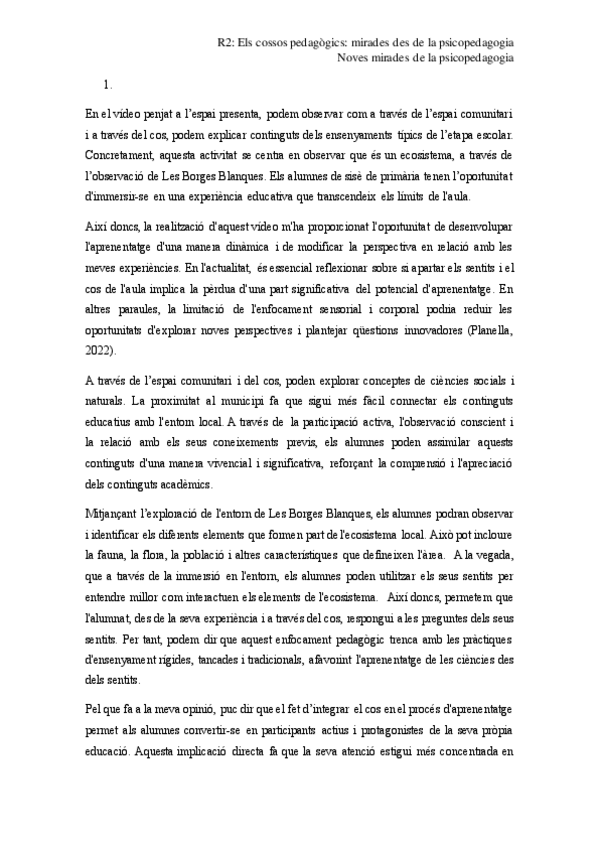 R2: Els cossos pedagògics: mirades des de la psicopedagogia
Noves mirades de la psicopedagogia

1.

En el vídeo penjat a l'espai presenta, podem observar com a través de l'espai comunitari i a través del cos, podem explicar continguts dels ensenyaments típics de l'etapa escolar. Concretament, aquesta activitat se centra en observar que és un ecosistema, a través de l'observació de Les Borges Blanques. Els alumnes de sisè de primària tenen l'oportunitat d'immersir-se en una experiència educativa que transcendeix els límits de l'aula.

Així doncs, la realització d'aquest vídeo m'ha proporcionat l'oportunitat de desenvolupar l'aprenentatge d'una manera dinàmica i de modificar la perspectiva en relació amb les meves experiències. En l'actualitat, és essencial reflexionar sobre si apartar els sentits i el cos de l'aula implica la pèrdua d'una part significativa del potencial d'aprenentatge. En altres paraules, la limitació de l'enfocament sensorial i corporal podria reduir les oportunitats d'explorar noves perspectives i plantejar qüestions innovadores (Planella, 2022).

A través de l'espai comunitari i del cos, poden explorar conceptes de ciències socials i naturals. La proximitat al municipi fa que sigui més fàcil connectar els continguts educatius amb l'entorn local. A través de la participació activa, l'observació conscient i la relació amb els seus coneixements previs, els alumnes poden assimilar aquests continguts d'una manera vivencial i significativa, reforçant la comprensió i l'apreciació dels continguts acadèmics.

Mitjançant l'exploració de l'entorn de Les Borges Blanques, els alumnes podran observar i identificar els diferents elements que formen part de l'ecosistema local. Això pot incloure la fauna, la flora, la població i altres característiques que defineixen l'àrea. A la vegada, que a través de la immersió en l'entorn, els alumnes poden utilitzar els seus sentits per entendre millor com interactuen els elements de l'ecosistema. Així doncs, permetem que l'alumnat, des de la seva experiència i a través del cos, respongui a les preguntes dels seus sentits. Per tant, podem dir que aquest enfocament pedagògic trenca amb les pràctiques d'ensenyament rígides, tancades i tradicionals, afavorint l'aprenentatge de les ciències des dels sentits.

Pel que fa a la meva opinió, puc dir que el fet d'integrar el cos en el procés d'aprenentatge permet als alumnes convertir-se en participants actius i protagonistes de la seva pròpia educació. Aquesta implicació directa fa que la seva atenció estigui més concentrada en